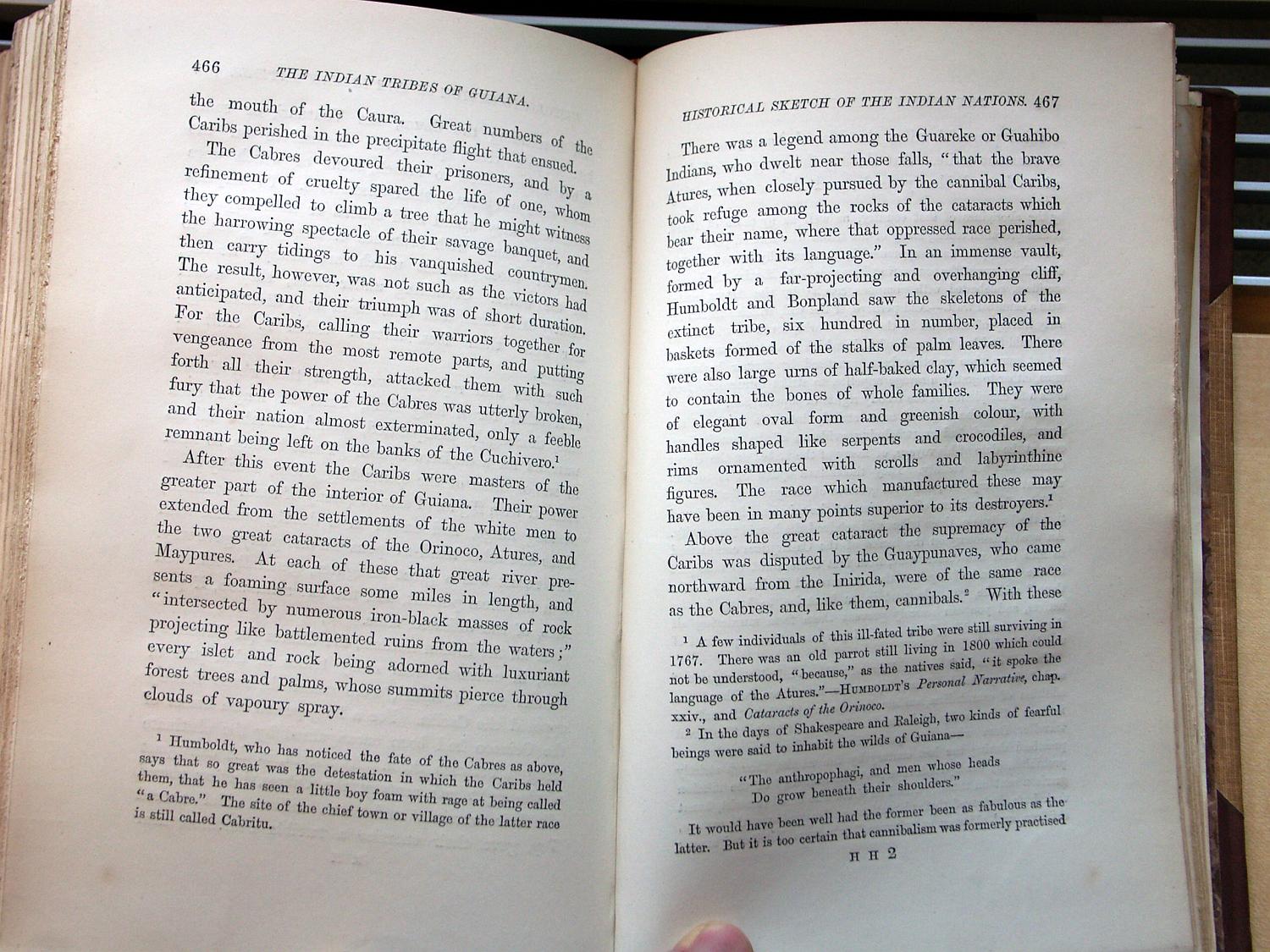 466 THE INDIAN TRIBES OF GUIANA.

the mouth of the Caura. Great numbers of the Caribs perished in the precipitate flight that ensued.

The Cabres devoured their prisoners, and by a refinement of cruelty spared the life of one, whom they compelled to climb a tree that he might witness the harrowing spectacle of their savage banquet, and then carry tidings to his vanquished countrymen. The result, however, was not such as the victors had anticipated, and their triumph was of short duration. For the Caribs, calling their warriors together for vengeance from the most remote parts, and putting forth all their strength, attacked them with such fury that the power of the Cabres was utterly broken, and their nation almost exterminated, only a feeble remnant being left on the banks of the Cuchivero.$^1$

After this event the Caribs were masters of the greater part of the interior of Guiana. Their power extended from the settlements of the white men to the two great cataracts of the Orinoco, Atures, and Maypures. At each of these that great river presents a foaming surface some miles in length, and "intersected by numerous iron-black masses of rock projecting like battlemented ruins from the waters;" every islet and rock being adorned with luxuriant forest trees and palms, whose summits pierce through clouds of vapoury spray.

$^1$ Humboldt, who has noticed the fate of the Cabres as above, says that so great was the detestation in which the Caribs held them, that he has seen a little boy foam with rage at being called "a Cabre." The site of the chief town or village of the latter race is still called Cabritu.

HISTORICAL SKETCH OF THE INDIAN NATIONS. 467

There was a legend among the Guareke or Guahibo Indians, who dwelt near those falls, "that the brave Atures, when closely pursued by the cannibal Caribs, took refuge among the rocks of the cataracts which bear their name, where that oppressed race perished, together with its language." In an immense vault, formed by a far-projecting and overhanging cliff, Humboldt and Bonpland saw the skeletons of the extinct tribe, six hundred in number, placed in baskets formed of the stalks of palm leaves. There were also large urns of half-baked clay, which seemed to contain the bones of whole families. They were of elegant oval form and greenish colour, with handles shaped like serpents and crocodiles, and rims ornamented with scrolls and labyrinthine figures. The race which manufactured these may have been in many points superior to its destroyers.$^1$

Above the great cataract the supremacy of the Caribs was disputed by the Guaypunaves, who came northward from the Inirida, were of the same race as the Cabres, and, like them, cannibals.$^2$ With these

$^1$ A few individuals of this ill-fated tribe were still surviving in 1767. There was an old parrot still living in 1800 which could not be understood, "because," as the natives said, "it spoke the language of the Atures."—HUMBOLDT'S Personal Narrative, chap. xxiv., and Cataracts of the Orinoco.

$^2$ In the days of Shakespeare and Raleigh, two kinds of fearful beings were said to inhabit the wilds of Guiana—

"The anthropophagi, and men whose heads
Do grow beneath their shoulders."

It would have been well had the former been as fabulous as the latter. But it is too certain that cannibalism was formerly practised

H H 2